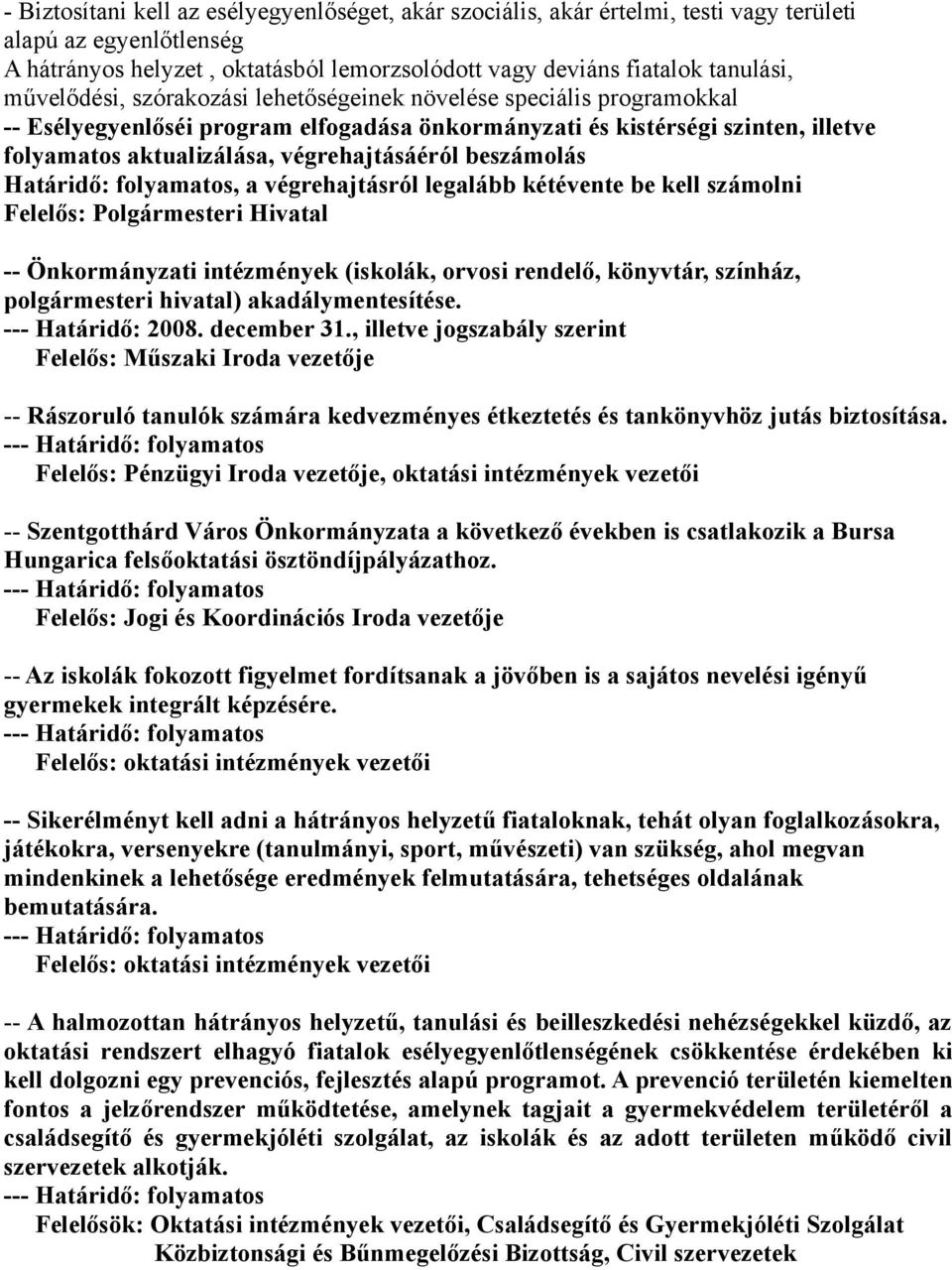 - Biztosítani kell az esélyegyenlőséget, akár szociális, akár értelmi, testi vagy területi alapú az egyenlőtlenség
A hátrányos helyzet , oktatásból lemorzsolódott vagy deviáns fiatalok tanulási, művelődési, szórakozási lehetőségeinek növelése speciális programokkal
-- Esélyegyenlőséi program elfogadása önkormányzati és kistérségi szinten, illetve folyamatos aktualizálása, végrehajtásáéról beszámolás
Határidő: folyamatos, a végrehajtásról legalább kétévente be kell számolni
Felelős: Polgármesteri Hivatal

-- Önkormányzati intézmények (iskolák, orvosi rendelő, könyvtár, színház, polgármesteri hivatal) akadálymentesítése.
--- Határidő: 2008. december 31., illetve jogszabály szerint
Felelős: Műszaki Iroda vezetője

-- Rászoruló tanulók számára kedvezményes étkeztetés és tankönyvhöz jutás biztosítása.
--- Határidő: folyamatos
Felelős: Pénzügyi Iroda vezetője, oktatási intézmények vezetői

-- Szentgotthárd Város Önkormányzata a következő években is csatlakozik a Bursa Hungarica felsőoktatási ösztöndíjpályázathoz.
--- Határidő: folyamatos
Felelős: Jogi és Koordinációs Iroda vezetője

-- Az iskolák fokozott figyelmet fordítsanak a jövőben is a sajátos nevelési igényű gyermekek integrált képzésére.
--- Határidő: folyamatos
Felelős: oktatási intézmények vezetői

-- Sikerélményt kell adni a hátrányos helyzetű fiataloknak, tehát olyan foglalkozásokra, játékokra, versenyekre (tanulmányi, sport, művészeti) van szükség, ahol megvan mindenkinek a lehetősége eredmények felmutatására, tehetséges oldalának bemutatására.
--- Határidő: folyamatos
Felelős: oktatási intézmények vezetői

-- A halmozottan hátrányos helyzetű, tanulási és beilleszkedési nehézségekkel küzdő, az oktatási rendszert elhagyó fiatalok esélyegyenlőtlenségének csökkentése érdekében ki kell dolgozni egy prevenciós, fejlesztés alapú programot. A prevenció területén kiemelten fontos a jelzőrendszer működtetése, amelynek tagjait a gyermekvédelem területéről a családsegítő és gyermekjóléti szolgálat, az iskolák és az adott területen működő civil szervezetek alkotják.
--- Határidő: folyamatos
Felelősök: Oktatási intézmények vezetői, Családsegítő és Gyermekjóléti Szolgálat Közbiztonsági és Bűnmegelőzési Bizottság, Civil szervezetek